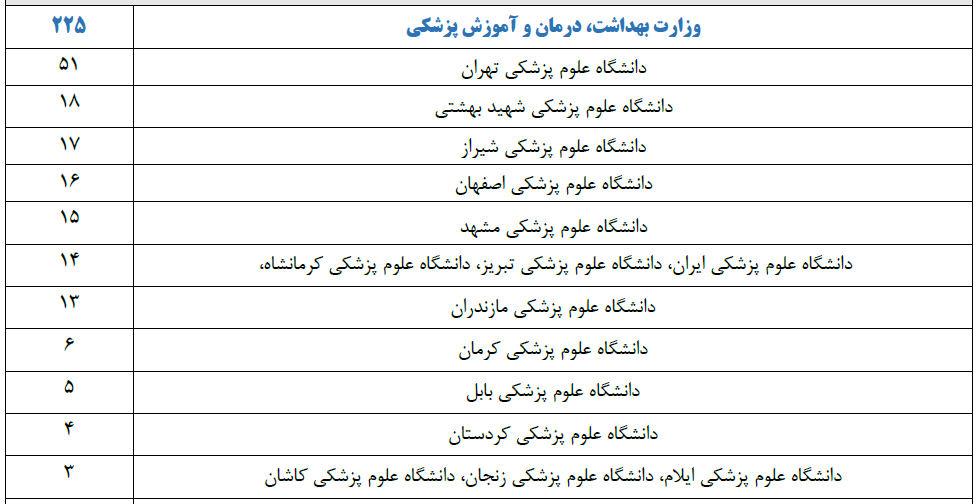 | وزارت بهداشت، درمان و آموزش پزشکی | ۲۲۵ |
|---|---|
| دانشگاه علوم پزشکی تهران | ۵۱ |
| دانشگاه علوم پزشکی شهید بهشتی | ۱۸ |
| دانشگاه علوم پزشکی شیراز | ۱۷ |
| دانشگاه علوم پزشکی اصفهان | ۱۶ |
| دانشگاه علوم پزشکی مشهد | ۱۵ |
| دانشگاه علوم پزشکی ایران، دانشگاه علوم پزشکی تبریز، دانشگاه علوم پزشکی کرمانشاه، | ۱۴ |
| دانشگاه علوم پزشکی مازندران | ۱۳ |
| دانشگاه علوم پزشکی کرمان | ۶ |
| دانشگاه علوم پزشکی بابل | ۵ |
| دانشگاه علوم پزشکی کردستان | ۴ |
| دانشگاه علوم پزشکی ایلام، دانشگاه علوم پزشکی زنجان، دانشگاه علوم پزشکی کاشان | ۳ |